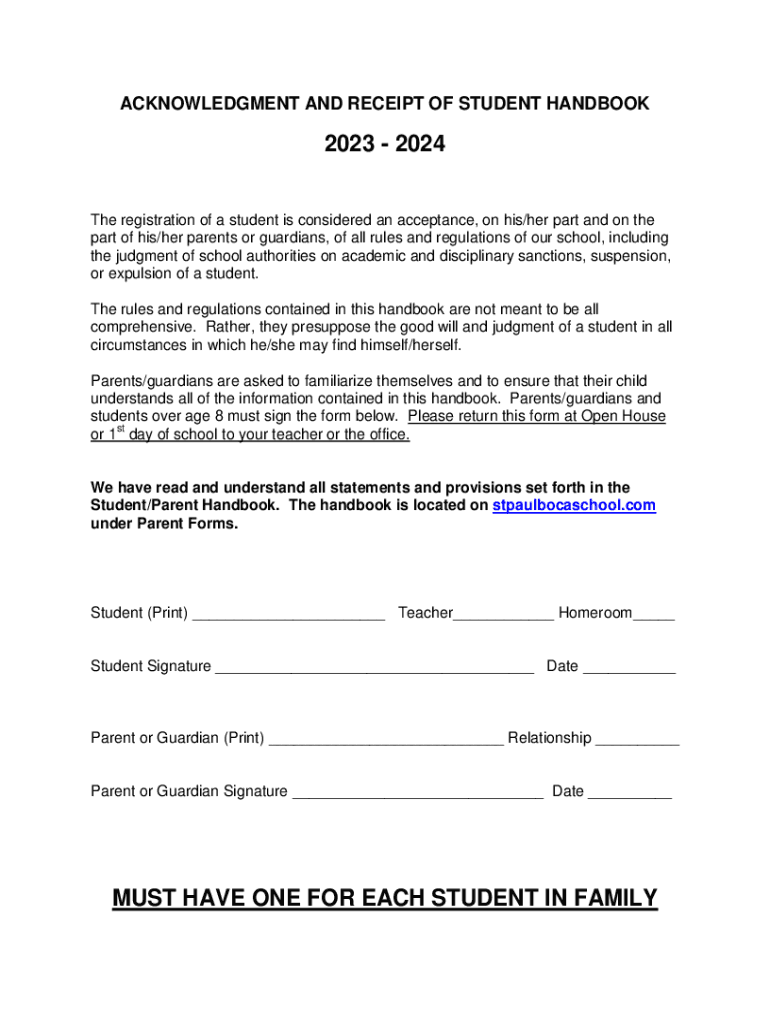 ACKNOWLEDGMENT AND RECEIPT OF STUDENT HANDBOOK

2023 - 2024

The registration of a student is considered an acceptance, on his/her part and on the part of his/her parents or guardians, of all rules and regulations of our school, including the judgment of school authorities on academic and disciplinary sanctions, suspension, or expulsion of a student.

The rules and regulations contained in this handbook are not meant to be all comprehensive. Rather, they presuppose the good will and judgment of a student in all circumstances in which he/she may find himself/herself.

Parents/guardians are asked to familiarize themselves and to ensure that their child understands all of the information contained in this handbook. Parents/guardians and students over age 8 must sign the form below. Please return this form at Open House or 1$^{st}$ day of school to your teacher or the office.

We have read and understand all statements and provisions set forth in the Student/Parent Handbook. The handbook is located on stpaulbocaschool.com under Parent Forms.

Student (Print) _______________________ Teacher____________ Homeroom_____

Student Signature ______________________________________ Date ___________

Parent or Guardian (Print) ____________________________ Relationship __________

Parent or Guardian Signature ______________________________ Date __________

MUST HAVE ONE FOR EACH STUDENT IN FAMILY